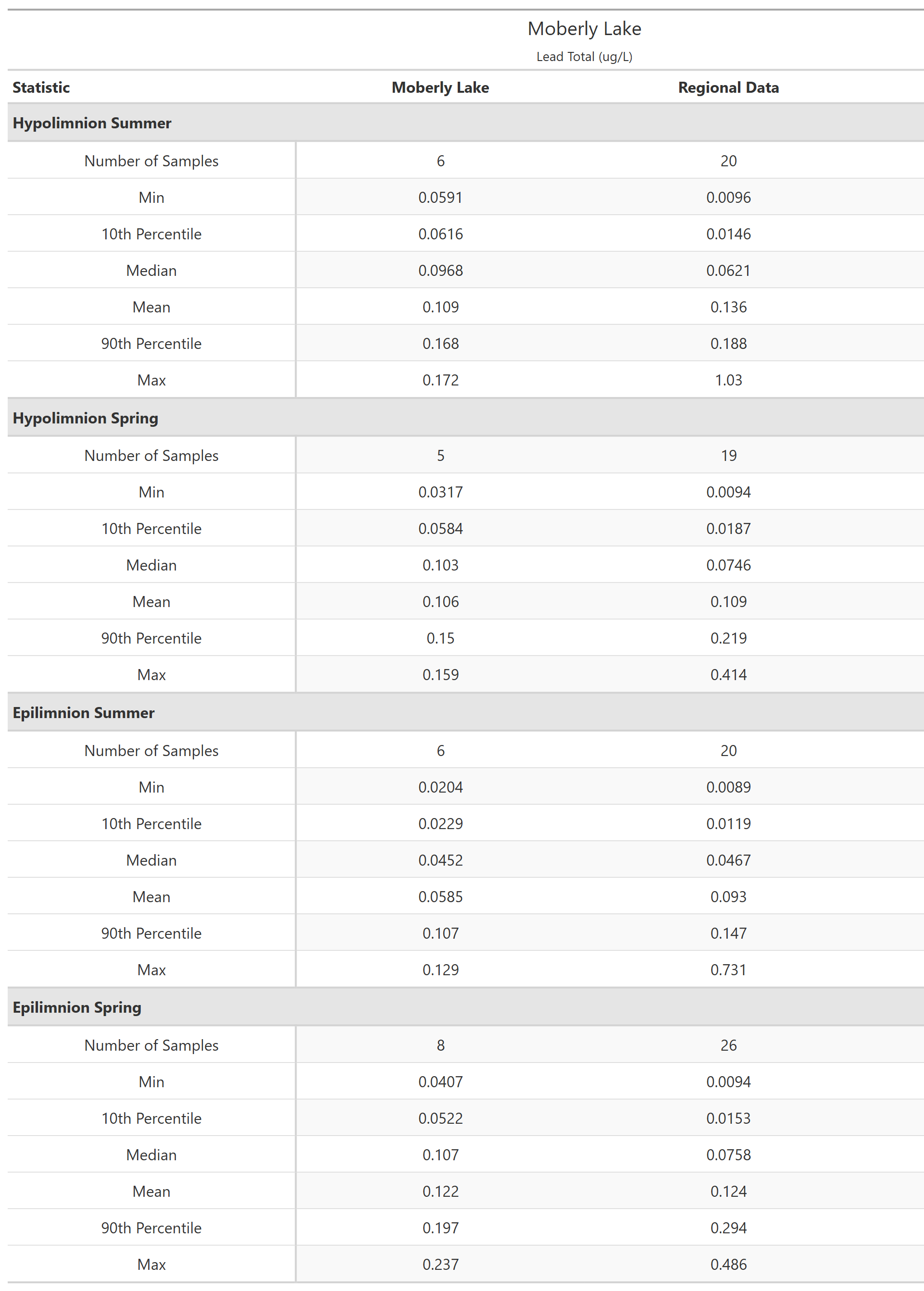 Moberly Lake
Lead Total (ug/L)

| Statistic | Moberly Lake | Regional Data |
|---|---|---|
| **Hypolimnion Summer** | | |
| Number of Samples | 6 | 20 |
| Min | 0.0591 | 0.0096 |
| 10th Percentile | 0.0616 | 0.0146 |
| Median | 0.0968 | 0.0621 |
| Mean | 0.109 | 0.136 |
| 90th Percentile | 0.168 | 0.188 |
| Max | 0.172 | 1.03 |
| **Hypolimnion Spring** | | |
| Number of Samples | 5 | 19 |
| Min | 0.0317 | 0.0094 |
| 10th Percentile | 0.0584 | 0.0187 |
| Median | 0.103 | 0.0746 |
| Mean | 0.106 | 0.109 |
| 90th Percentile | 0.15 | 0.219 |
| Max | 0.159 | 0.414 |
| **Epilimnion Summer** | | |
| Number of Samples | 6 | 20 |
| Min | 0.0204 | 0.0089 |
| 10th Percentile | 0.0229 | 0.0119 |
| Median | 0.0452 | 0.0467 |
| Mean | 0.0585 | 0.093 |
| 90th Percentile | 0.107 | 0.147 |
| Max | 0.129 | 0.731 |
| **Epilimnion Spring** | | |
| Number of Samples | 8 | 26 |
| Min | 0.0407 | 0.0094 |
| 10th Percentile | 0.0522 | 0.0153 |
| Median | 0.107 | 0.0758 |
| Mean | 0.122 | 0.124 |
| 90th Percentile | 0.197 | 0.294 |
| Max | 0.237 | 0.486 |